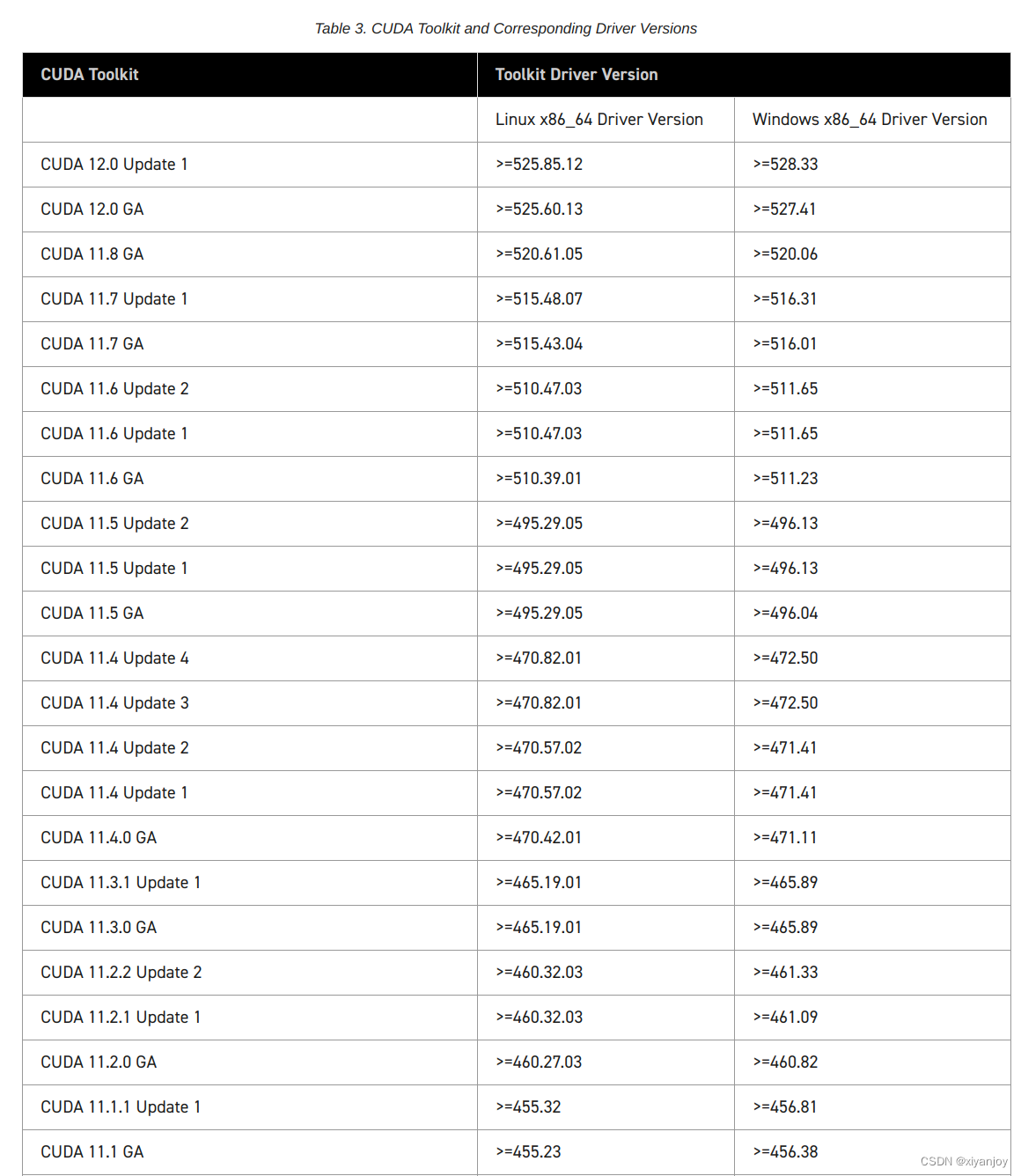 Table 3. CUDA Toolkit and Corresponding Driver Versions

| CUDA Toolkit | Toolkit Driver Version | |
|---|---|---|
| | Linux x86_64 Driver Version | Windows x86_64 Driver Version |
| CUDA 12.0 Update 1 | >=525.85.12 | >=528.33 |
| CUDA 12.0 GA | >=525.60.13 | >=527.41 |
| CUDA 11.8 GA | >=520.61.05 | >=520.06 |
| CUDA 11.7 Update 1 | >=515.48.07 | >=516.31 |
| CUDA 11.7 GA | >=515.43.04 | >=516.01 |
| CUDA 11.6 Update 2 | >=510.47.03 | >=511.65 |
| CUDA 11.6 Update 1 | >=510.47.03 | >=511.65 |
| CUDA 11.6 GA | >=510.39.01 | >=511.23 |
| CUDA 11.5 Update 2 | >=495.29.05 | >=496.13 |
| CUDA 11.5 Update 1 | >=495.29.05 | >=496.13 |
| CUDA 11.5 GA | >=495.29.05 | >=496.04 |
| CUDA 11.4 Update 4 | >=470.82.01 | >=472.50 |
| CUDA 11.4 Update 3 | >=470.82.01 | >=472.50 |
| CUDA 11.4 Update 2 | >=470.57.02 | >=471.41 |
| CUDA 11.4 Update 1 | >=470.57.02 | >=471.41 |
| CUDA 11.4.0 GA | >=470.42.01 | >=471.11 |
| CUDA 11.3.1 Update 1 | >=465.19.01 | >=465.89 |
| CUDA 11.3.0 GA | >=465.19.01 | >=465.89 |
| CUDA 11.2.2 Update 2 | >=460.32.03 | >=461.33 |
| CUDA 11.2.1 Update 1 | >=460.32.03 | >=461.09 |
| CUDA 11.2.0 GA | >=460.27.03 | >=460.82 |
| CUDA 11.1.1 Update 1 | >=455.32 | >=456.81 |
| CUDA 11.1 GA | >=455.23 | >=456.38 |

CSDN @xiyanjoy